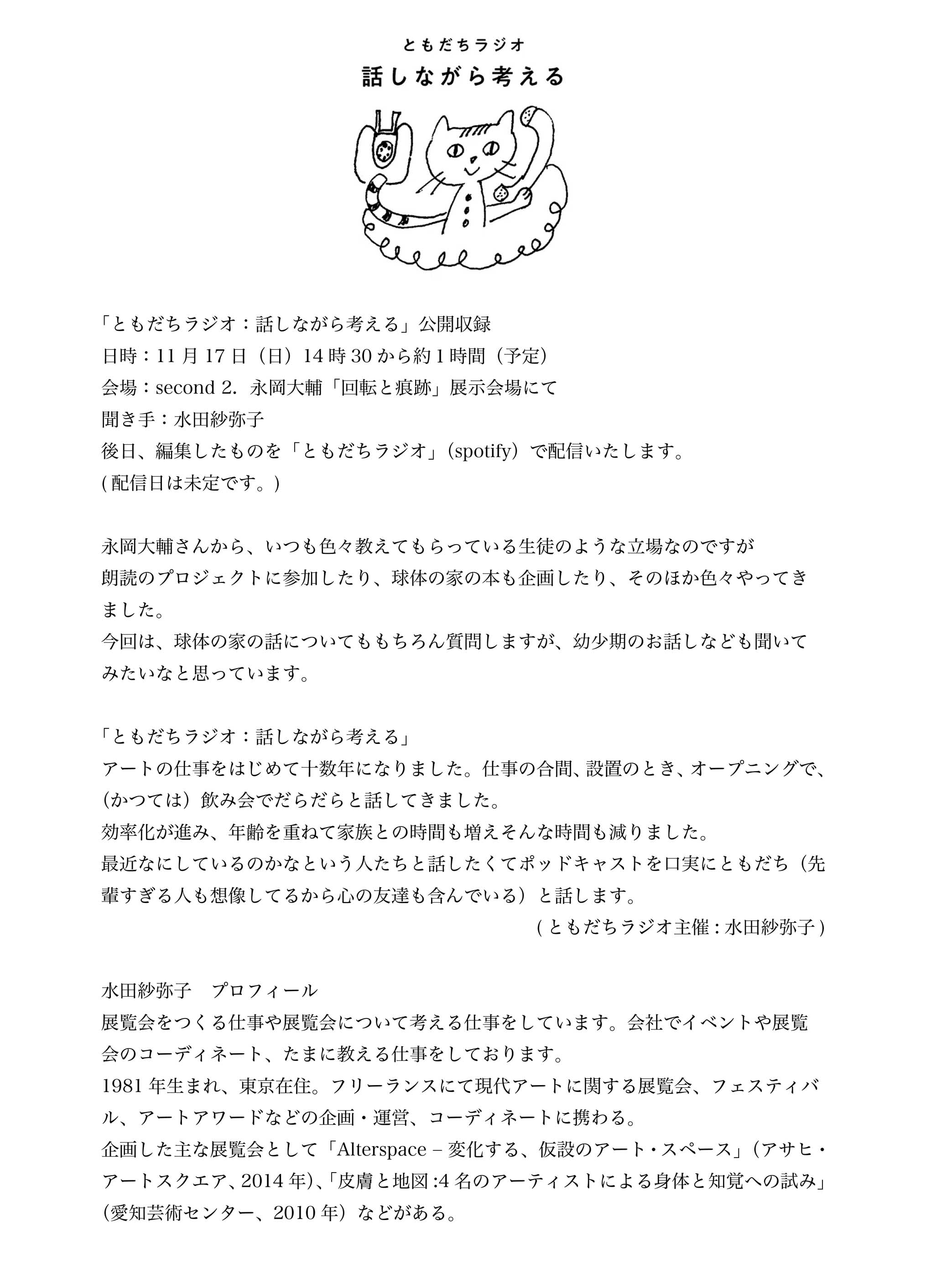 ともだちラジオ
話しながら考える

「ともだちラジオ：話しながら考える」公開収録
日時：11 月 17 日（日）14 時 30 から約 1 時間（予定）
会場：second 2. 永岡大輔「回転と痕跡」展示会場にて
聞き手：水田紗弥子
後日、編集したものを「ともだちラジオ」（spotify）で配信いたします。
( 配信日は未定です。)

永岡大輔さんから、いつも色々教えてもらっている生徒のような立場なのですが
朗読のプロジェクトに参加したり、球体の家の本も企画したり、そのほか色々やってきました。
今回は、球体の家の話についてももちろん質問しますが、幼少期のお話しなども聞いてみたいなと思っています。

「ともだちラジオ：話しながら考える」
アートの仕事をはじめて十数年になりました。仕事の合間、設置のとき、オープニングで、（かつては）飲み会でだらだらと話してきました。
効率化が進み、年齢を重ねて家族との時間も増えそんな時間も減りました。
最近なにしているのかなという人たちと話したくてポッドキャストを口実にともだち（先輩すぎる人も想像してるから心の友達も含んでいる）と話します。
( ともだちラジオ主催 : 水田紗弥子 )

水田紗弥子　プロフィール
展覧会をつくる仕事や展覧会について考える仕事をしています。会社でイベントや展覧会のコーディネート、たまに教える仕事をしております。
1981 年生まれ、東京在住。フリーランスにて現代アートに関する展覧会、フェスティバル、アートアワードなどの企画・運営、コーディネートに携わる。
企画した主な展覧会として「Alterspace – 変化する、仮設のアート・スペース」（アサヒ・アートスクエア、2014 年)、「皮膚と地図 :4 名のアーティストによる身体と知覚への試み」（愛知芸術センター、2010 年）などがある。